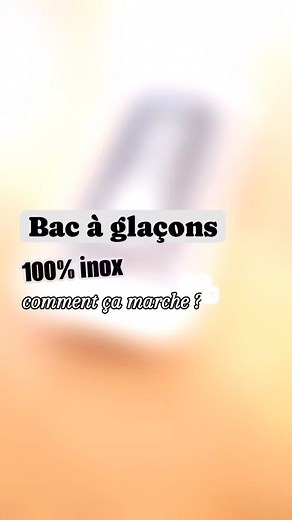 Bac à glaçons

100% inox

comment ça marche ?